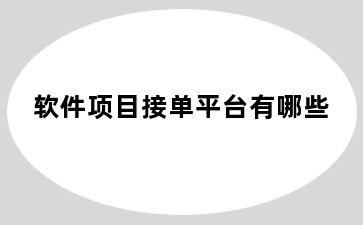 软件项目接单平台有哪些